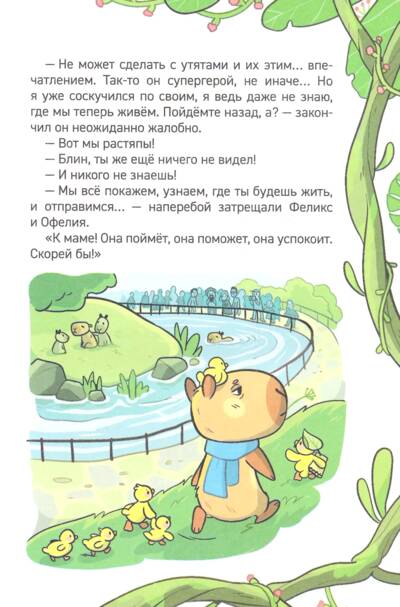 — Не может сделать с утятами и их этим... впечатлением. Так-то он супергерой, не иначе... Но я уже соскучился по своим, я ведь даже не знаю, где мы теперь живём. Пойдёмте назад, а? — закончил он неожиданно жалобно.

— Вот мы растяпы!

— Блин, ты же ещё ничего не видел!

— И никого не знаешь!

— Мы всё покажем, узнаем, где ты будешь жить, и отправимся... — наперебой затрещали Феликс и Офелия.

«К маме! Она поймёт, она поможет, она успокоит. Скорей бы!»